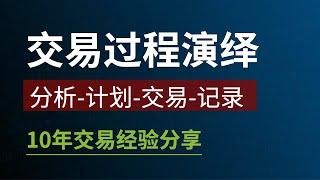 交易过程演绎

分析-计划-交易-记录

10年交易经验分享